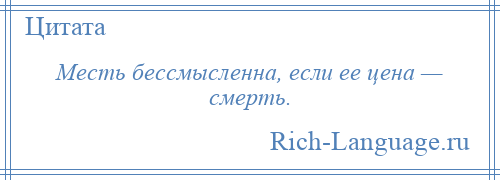 Цитата

Месть бессмысленна, если ее цена — смерть.

Rich-Language.ru